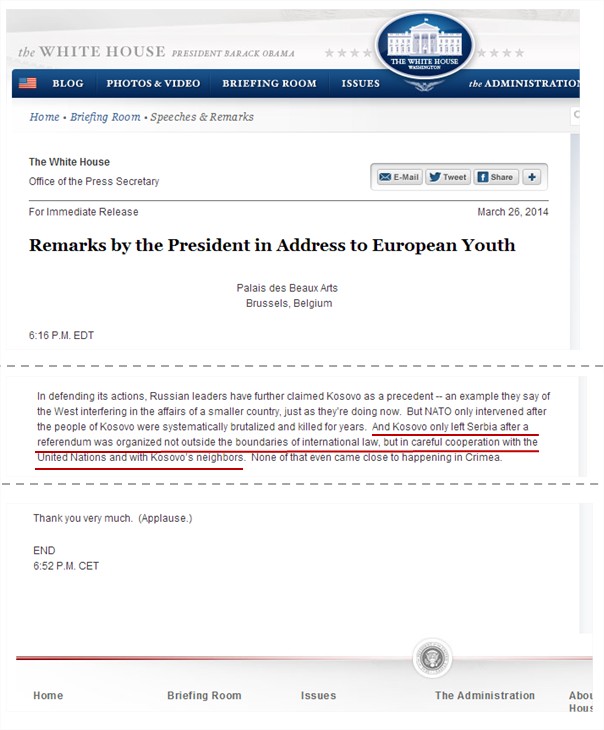 the WHITE HOUSE PRESIDENT BARACK OBAMA

THE WHITE HOUSE WASHINGTON

BLOG PHOTOS & VIDEO BRIEFING ROOM ISSUES the ADMINISTRATION

Home • Briefing Room • Speeches & Remarks

The White House
Office of the Press Secretary

E-Mail Tweet Share +

For Immediate Release March 26, 2014

Remarks by the President in Address to European Youth

Palais des Beaux Arts
Brussels, Belgium

6:16 P.M. EDT

In defending its actions, Russian leaders have further claimed Kosovo as a precedent -- an example they say of the West interfering in the affairs of a smaller country, just as they're doing now. But NATO only intervened after the people of Kosovo were systematically brutalized and killed for years. And Kosovo only left Serbia after a referendum was organized not outside the boundaries of international law, but in careful cooperation with the United Nations and with Kosovo's neighbors. None of that even came close to happening in Crimea.

Thank you very much. (Applause.)

END
6:52 P.M. CET

Home Briefing Room Issues The Administration Abou Hous